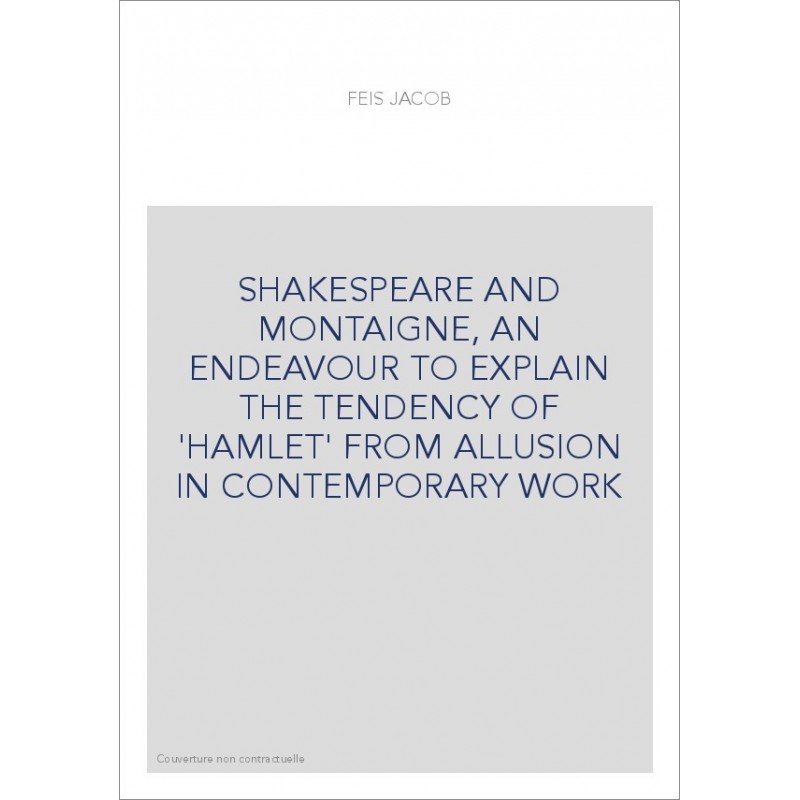 FEIS JACOB

SHAKESPEARE AND MONTAIGNE, AN ENDEAVOUR TO EXPLAIN THE TENDENCY OF 'HAMLET' FROM ALLUSION IN CONTEMPORARY WORK

Couverture non contractuelle